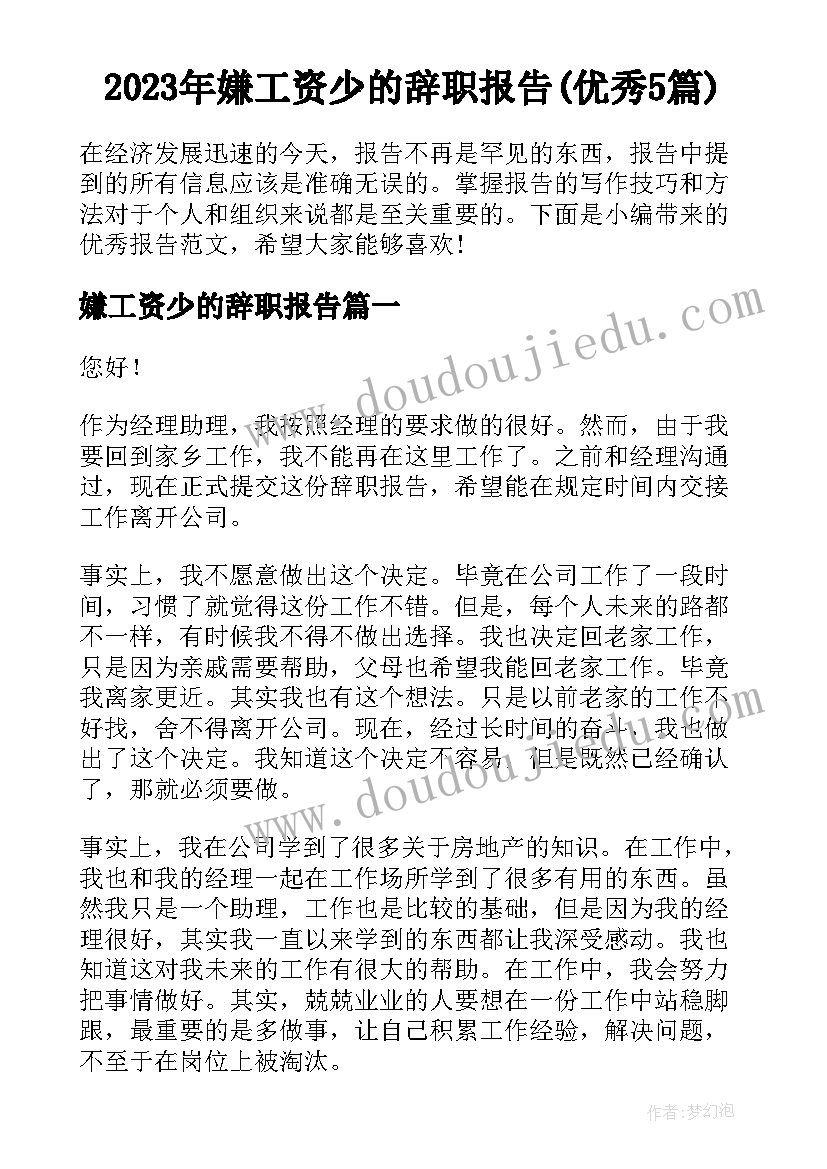 2023年嫌工资少的辞职报告(优秀5篇)

在经济发展迅速的今天，报告不再是罕见的东西，报告中提到的所有信息应该是准确无误的。掌握报告的写作技巧和方法对于个人和组织来说都是至关重要的。下面是小编带来的优秀报告范文，希望大家能够喜欢！

嫌工资少的辞职报告篇一

您好！

作为经理助理，我按照经理的要求做的很好。然而，由于我要回到家乡工作，我不能再在这里工作了。之前和经理沟通过，现在正式提交这份辞职报告，希望能在规定时间内交接工作离开公司。

事实上，我不愿意做出这个决定。毕竟在公司工作了一段时间，习惯了就觉得这份工作不错。但是，每个人未来的路都不一样，有时候我不得不做出选择。我也决定回老家工作，只是因为亲戚需要帮助，父母也希望我能回老家工作。毕竟我离家更近。其实我也有这个想法。只是以前老家的工作不好找，舍不得离开公司。现在，经过长时间的奋斗，我也做出了这个决定。我知道这个决定不容易，但是既然已经确认了，那就必须要做。

事实上，我在公司学到了很多关于房地产的知识。在工作中，我也和我的经理一起在工作场所学到了很多有用的东西。虽然我只是一个助理，工作也是比较的基础，但是因为我的经理很好，其实我一直以来学到的东西都让我深受感动。我也知道这对我未来的工作有很大的帮助。在工作中，我会努力把事情做好。其实，兢兢业业的人要想在一份工作中站稳脚跟，最重要的是多做事，让自己积累工作经验，解决问题，不至于在岗位上被淘汰。

www.doudoujiedu.com

www.doudoujiedu.com

作者：梦幻泡